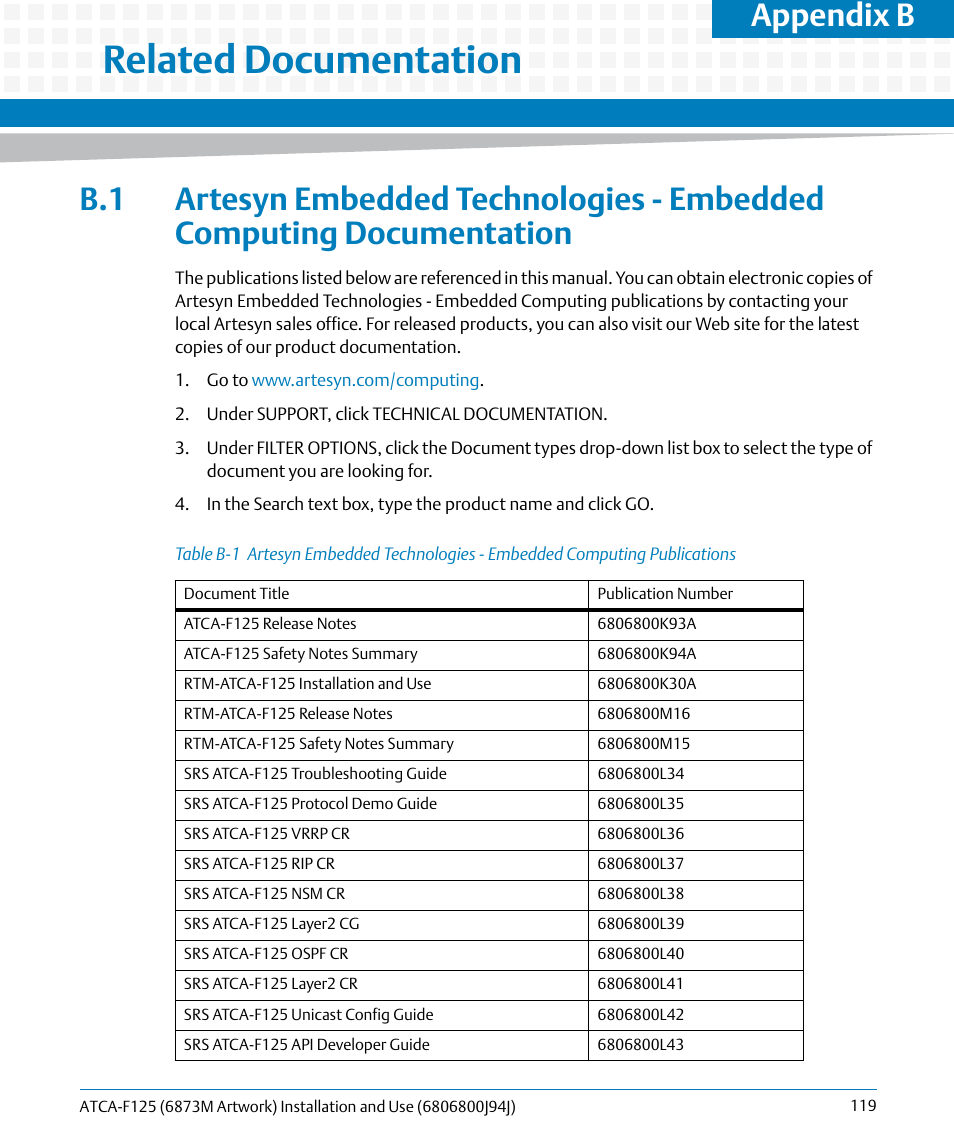 Appendix B

Related Documentation

B.1 Artesyn Embedded Technologies - Embedded Computing Documentation

The publications listed below are referenced in this manual. You can obtain electronic copies of Artesyn Embedded Technologies - Embedded Computing publications by contacting your local Artesyn sales office. For released products, you can also visit our Web site for the latest copies of our product documentation.

1. Go to www.artesyn.com/computing.

2. Under SUPPORT, click TECHNICAL DOCUMENTATION.

3. Under FILTER OPTIONS, click the Document types drop-down list box to select the type of document you are looking for.

4. In the Search text box, type the product name and click GO.

Table B-1 Artesyn Embedded Technologies - Embedded Computing Publications

| Document Title | Publication Number |
|---|---|
| ATCA-F125 Release Notes | 6806800K93A |
| ATCA-F125 Safety Notes Summary | 6806800K94A |
| RTM-ATCA-F125 Installation and Use | 6806800K30A |
| RTM-ATCA-F125 Release Notes | 6806800M16 |
| RTM-ATCA-F125 Safety Notes Summary | 6806800M15 |
| SRS ATCA-F125 Troubleshooting Guide | 6806800L34 |
| SRS ATCA-F125 Protocol Demo Guide | 6806800L35 |
| SRS ATCA-F125 VRRP CR | 6806800L36 |
| SRS ATCA-F125 RIP CR | 6806800L37 |
| SRS ATCA-F125 NSM CR | 6806800L38 |
| SRS ATCA-F125 Layer2 CG | 6806800L39 |
| SRS ATCA-F125 OSPF CR | 6806800L40 |
| SRS ATCA-F125 Layer2 CR | 6806800L41 |
| SRS ATCA-F125 Unicast Config Guide | 6806800L42 |
| SRS ATCA-F125 API Developer Guide | 6806800L43 |

ATCA-F125 (6873M Artwork) Installation and Use (6806800J94J) 119